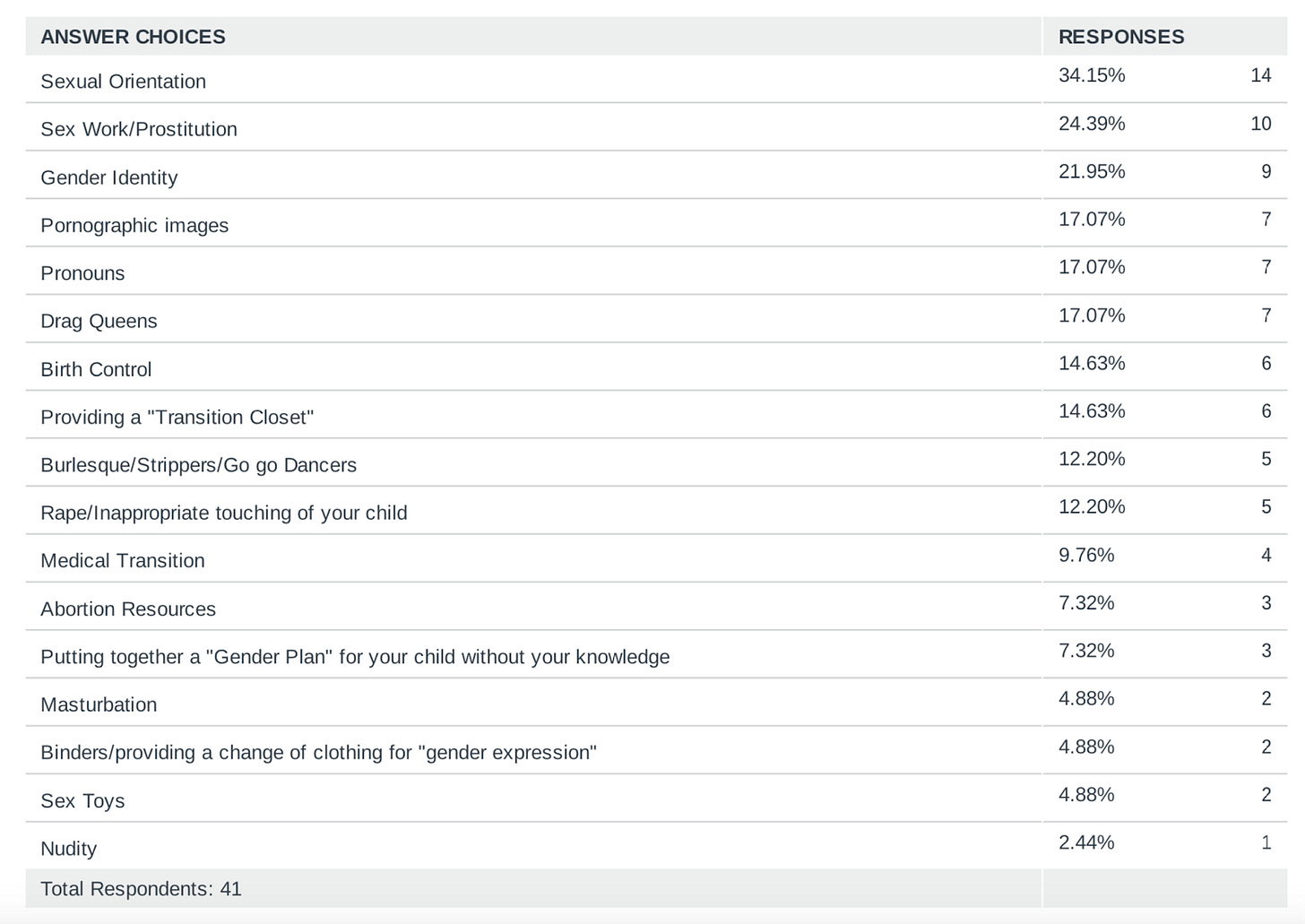 | ANSWER CHOICES | RESPONSES | |
|---|---|---|
| Sexual Orientation | 34.15% | 14 |
| Sex Work/Prostitution | 24.39% | 10 |
| Gender Identity | 21.95% | 9 |
| Pornographic images | 17.07% | 7 |
| Pronouns | 17.07% | 7 |
| Drag Queens | 17.07% | 7 |
| Birth Control | 14.63% | 6 |
| Providing a "Transition Closet" | 14.63% | 6 |
| Burlesque/Strippers/Go go Dancers | 12.20% | 5 |
| Rape/Inappropriate touching of your child | 12.20% | 5 |
| Medical Transition | 9.76% | 4 |
| Abortion Resources | 7.32% | 3 |
| Putting together a "Gender Plan" for your child without your knowledge | 7.32% | 3 |
| Masturbation | 4.88% | 2 |
| Binders/providing a change of clothing for "gender expression" | 4.88% | 2 |
| Sex Toys | 4.88% | 2 |
| Nudity | 2.44% | 1 |
| Total Respondents: 41 | | |